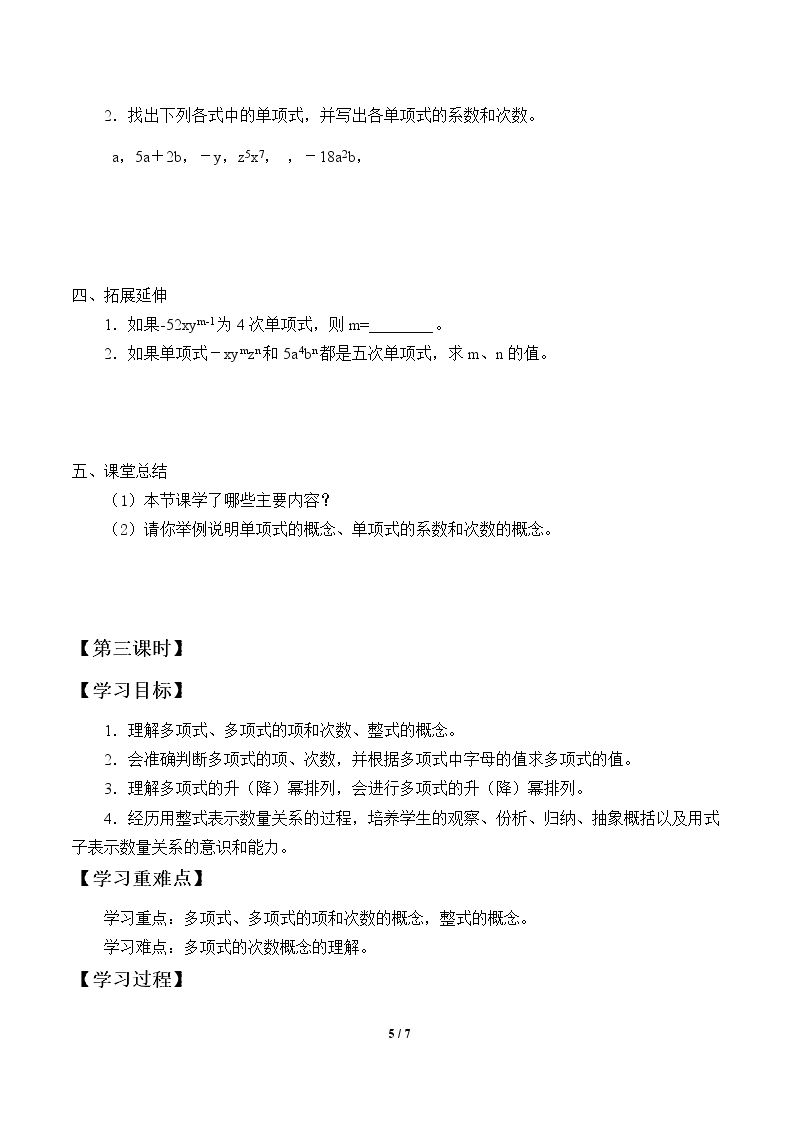 2．找出下列各式中的单项式，并写出各单项式的系数和次数。

a，$5a+2b$，$-y$，$z^5x^7$， ，$-18a^2b$，

四、拓展延伸

1．如果$-52xy^{m-1}$为4次单项式，则m=____。

2．如果单项式$-xy^mz^n$和$5a^4b^n$都是五次单项式，求m、n的值。

五、课堂总结

（1）本节课学了哪些主要内容？

（2）请你举例说明单项式的概念、单项式的系数和次数的概念。

【第三课时】

【学习目标】

1．理解多项式、多项式的项和次数、整式的概念。

2．会准确判断多项式的项、次数，并根据多项式中字母的值求多项式的值。

3．理解多项式的升（降）幂排列，会进行多项式的升（降）幂排列。

4．经历用整式表示数量关系的过程，培养学生的观察、份析、归纳、抽象概括以及用式子表示数量关系的意识和能力。

【学习重难点】

学习重点：多项式、多项式的项和次数的概念，整式的概念。

学习难点：多项式的次数概念的理解。

【学习过程】

5 / 7